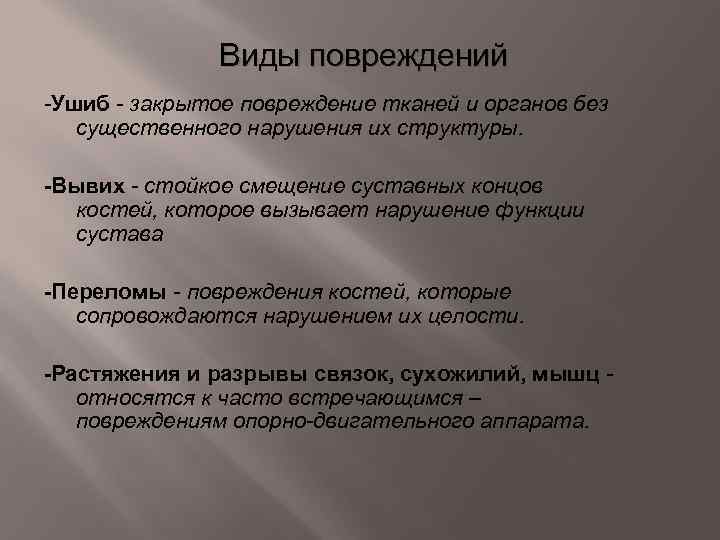 Виды повреждений

-Ушиб - закрытое повреждение тканей и органов без существенного нарушения их структуры.

-Вывих - стойкое смещение суставных концов костей, которое вызывает нарушение функции сустава

-Переломы - повреждения костей, которые сопровождаются нарушением их целости.

-Растяжения и разрывы связок, сухожилий, мышц - относятся к часто встречающимся – повреждениям опорно-двигательного аппарата.